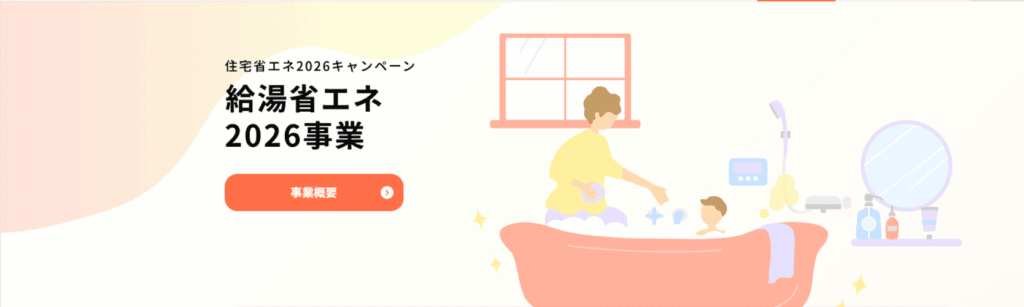 住宅省エネ2026キャンペーン

給湯省エネ
2026事業

事業概要